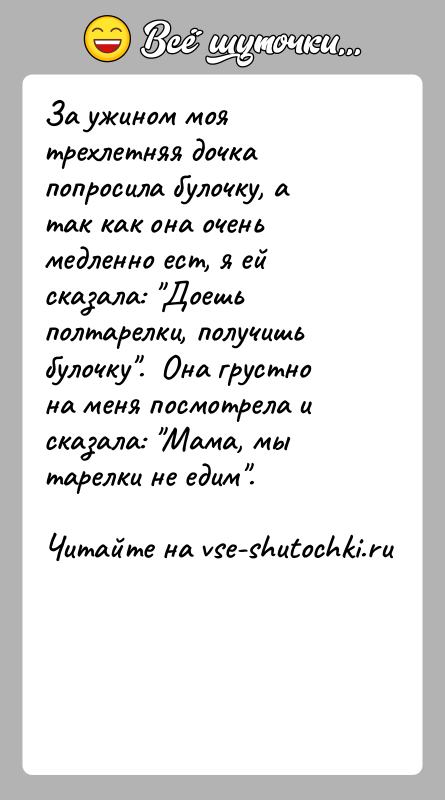 Всё шуточки...

За ужином моя трехлетняя дочка попросила булочку, а так как она очень медленно ест, я ей сказала: "Доешь полтарелки, получишь булочку". Она грустно на меня посмотрела и сказала: "Мама, мы тарелки не едим".

Читайте на vse-shutochki.ru